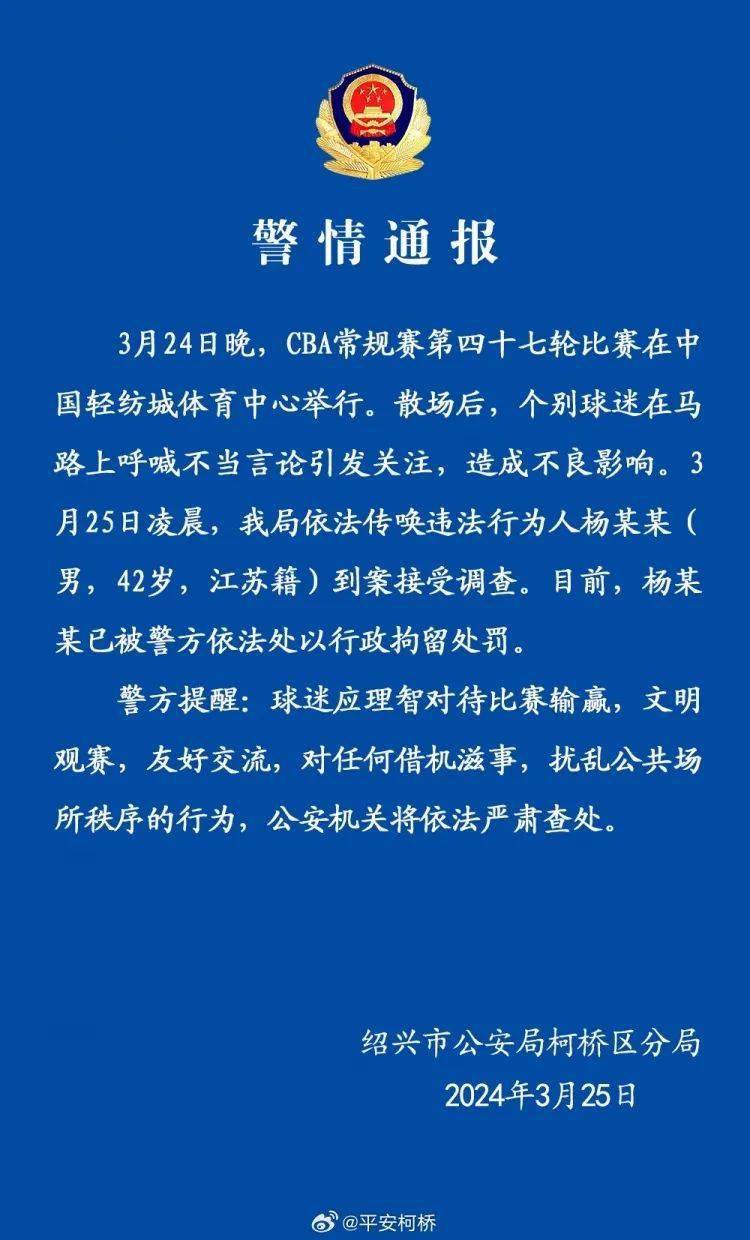 警情通报

3月24日晚，CBA常规赛第四十七轮比赛在中国轻纺城体育中心举行。散场后，个别球迷在马路上呼喊不当言论引发关注，造成不良影响。3月25日凌晨，我局依法传唤违法行为人杨某某（男，42岁，江苏籍）到案接受调查。目前，杨某某已被警方依法处以行政拘留处罚。

警方提醒：球迷应理智对待比赛输赢，文明观赛，友好交流，对任何借机滋事，扰乱公共场所秩序的行为，公安机关将依法严肃查处。

绍兴市公安局柯桥区分局
2024年3月25日

@平安柯桥